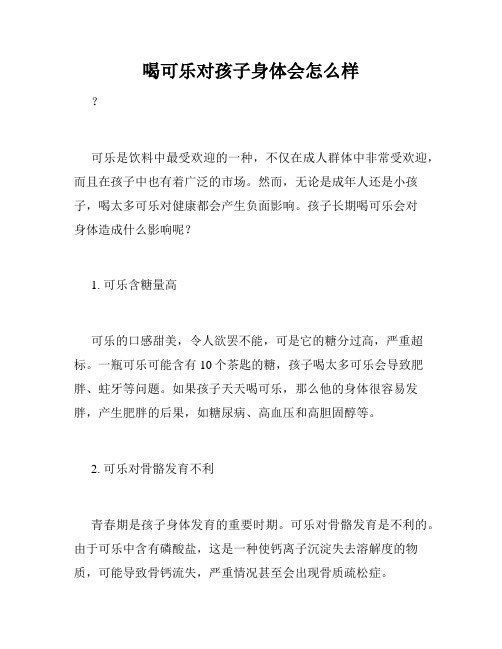 喝可乐对孩子身体会怎么样

？

可乐是饮料中最受欢迎的一种，不仅在成人群体中非常受欢迎，而且在孩子中也有着广泛的市场。然而，无论是成年人还是小孩子，喝太多可乐对健康都会产生负面影响。孩子长期喝可乐会对身体造成什么影响呢？

1. 可乐含糖量高

可乐的口感甜美，令人欲罢不能，可是它的糖分过高，严重超标。一瓶可乐可能含有 10 个茶匙的糖，孩子喝太多可乐会导致肥胖、蛀牙等问题。如果孩子天天喝可乐，那么他的身体很容易发胖，产生肥胖的后果，如糖尿病、高血压和高胆固醇等。

2. 可乐对骨骼发育不利

青春期是孩子身体发育的重要时期。可乐对骨骼发育是不利的。由于可乐中含有磷酸盐，这是一种使钙离子沉淀失去溶解度的物质，可能导致骨钙流失，严重情况甚至会出现骨质疏松症。